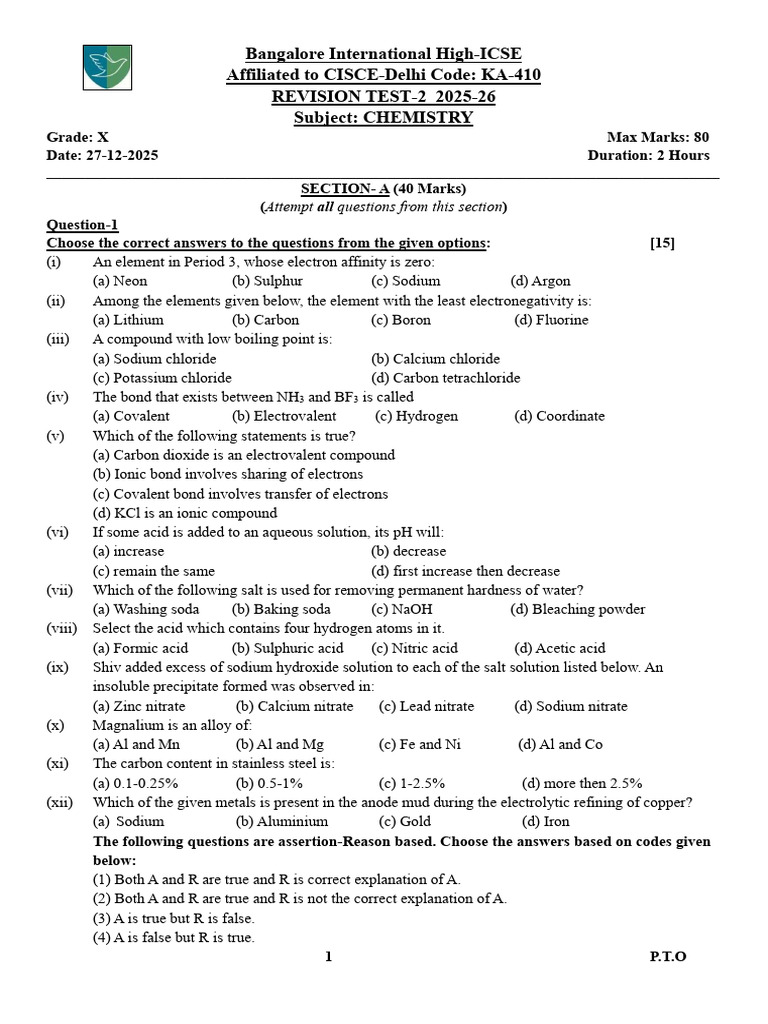 Bangalore International High-ICSE
Affiliated to CISCE-Delhi Code: KA-410
REVISION TEST-2 2025-26
Subject: CHEMISTRY

Grade: X
Date: 27-12-2025

Max Marks: 80
Duration: 2 Hours

SECTION- A (40 Marks)
(Attempt all questions from this section)

Question-1
Choose the correct answers to the questions from the given options: [15]

(i) An element in Period 3, whose electron affinity is zero:
(a) Neon (b) Sulphur (c) Sodium (d) Argon

(ii) Among the elements given below, the element with the least electronegativity is:
(a) Lithium (b) Carbon (c) Boron (d) Fluorine

(iii) A compound with low boiling point is:
(a) Sodium chloride (b) Calcium chloride
(c) Potassium chloride (d) Carbon tetrachloride

(iv) The bond that exists between $NH_3$ and $BF_3$ is called
(a) Covalent (b) Electrovalent (c) Hydrogen (d) Coordinate

(v) Which of the following statements is true?
(a) Carbon dioxide is an electrovalent compound
(b) Ionic bond involves sharing of electrons
(c) Covalent bond involves transfer of electrons
(d) KCl is an ionic compound

(vi) If some acid is added to an aqueous solution, its pH will:
(a) increase (b) decrease
(c) remain the same (d) first increase then decrease

(vii) Which of the following salt is used for removing permanent hardness of water?
(a) Washing soda (b) Baking soda (c) NaOH (d) Bleaching powder

(viii) Select the acid which contains four hydrogen atoms in it.
(a) Formic acid (b) Sulphuric acid (c) Nitric acid (d) Acetic acid

(ix) Shiv added excess of sodium hydroxide solution to each of the salt solution listed below. An insoluble precipitate formed was observed in:
(a) Zinc nitrate (b) Calcium nitrate (c) Lead nitrate (d) Sodium nitrate

(x) Magnalium is an alloy of:
(a) Al and Mn (b) Al and Mg (c) Fe and Ni (d) Al and Co

(xi) The carbon content in stainless steel is:
(a) 0.1-0.25% (b) 0.5-1% (c) 1-2.5% (d) more then 2.5%

(xii) Which of the given metals is present in the anode mud during the electrolytic refining of copper?
(a) Sodium (b) Aluminium (c) Gold (d) Iron

The following questions are assertion-Reason based. Choose the answers based on codes given below:
(1) Both A and R are true and R is correct explanation of A.
(2) Both A and R are true and R is not the correct explanation of A.
(3) A is true but R is false.
(4) A is false but R is true.

1 P.T.O